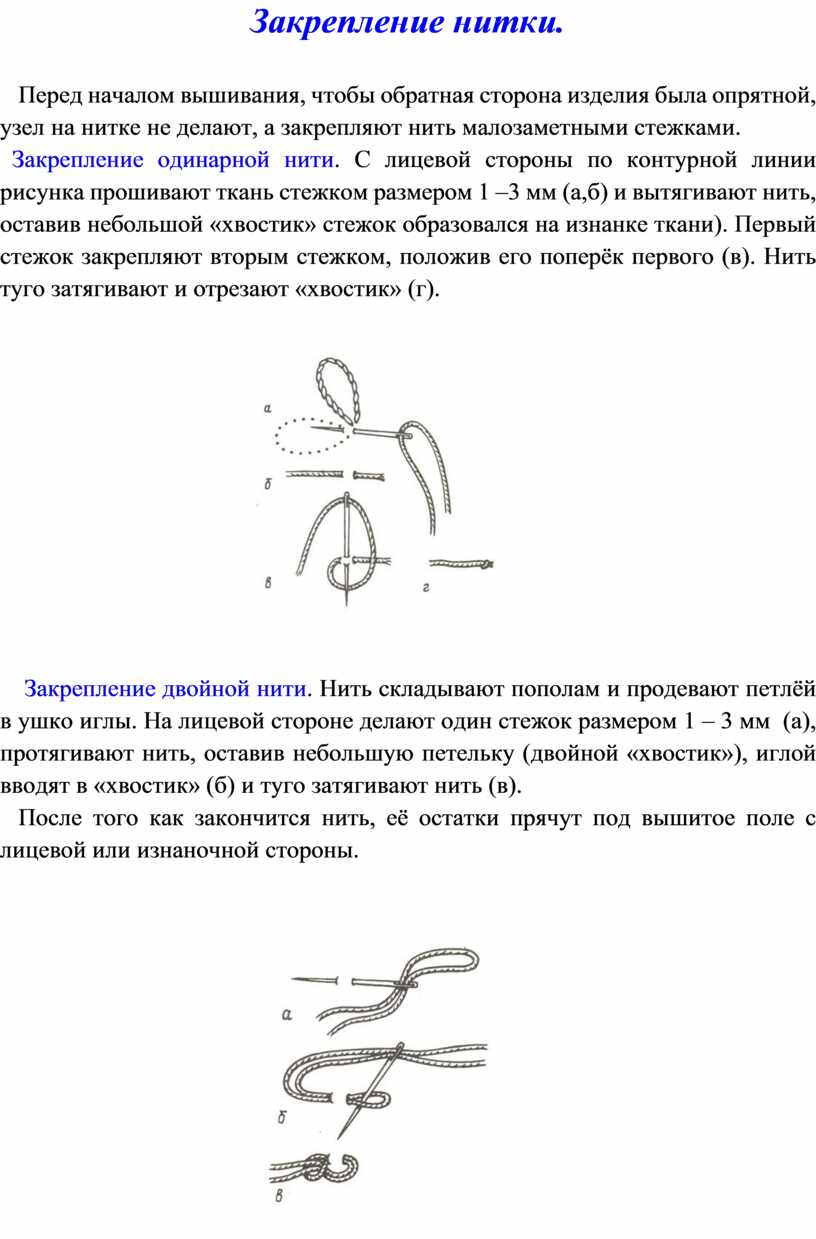 Закрепление нитки.

Перед началом вышивания, чтобы обратная сторона изделия была опрятной, узел на нитке не делают, а закрепляют нить малозаметными стежками.

Закрепление одинарной нити. С лицевой стороны по контурной линии рисунка прошивают ткань стежком размером 1 –3 мм (а,б) и вытягивают нить, оставив небольшой «хвостик» стежок образовался на изнанке ткани). Первый стежок закрепляют вторым стежком, положив его поперёк первого (в). Нить туго затягивают и отрезают «хвостик» (г).

а
б
в
г

Закрепление двойной нити. Нить складывают пополам и продевают петлёй в ушко иглы. На лицевой стороне делают один стежок размером 1 – 3 мм (а), протягивают нить, оставив небольшую петельку (двойной «хвостик»), иглой вводят в «хвостик» (б) и туго затягивают нить (в).

После того как закончится нить, её остатки прячут под вышитое поле с лицевой или изнаночной стороны.

а
б
в